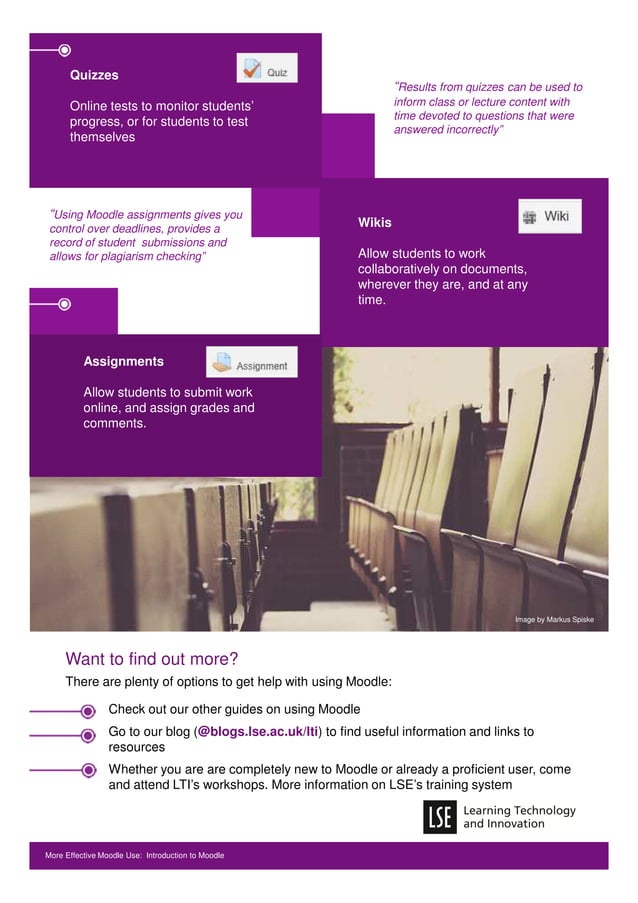 Quizzes

Quiz

Online tests to monitor students' progress, or for students to test themselves

"Results from quizzes can be used to inform class or lecture content with time devoted to questions that were answered incorrectly"

"Using Moodle assignments gives you control over deadlines, provides a record of student submissions and allows for plagiarism checking"

Wikis

Wiki

Allow students to work collaboratively on documents, wherever they are, and at any time.

Assignments

Assignment

Allow students to submit work online, and assign grades and comments.

Image by Markus Spiske

Want to find out more?

There are plenty of options to get help with using Moodle:

Check out our other guides on using Moodle

Go to our blog (@blogs.lse.ac.uk/lti) to find useful information and links to resources

Whether you are are completely new to Moodle or already a proficient user, come and attend LTI's workshops. More information on LSE's training system

LSE Learning Technology and Innovation

More Effective Moodle Use: Introduction to Moodle